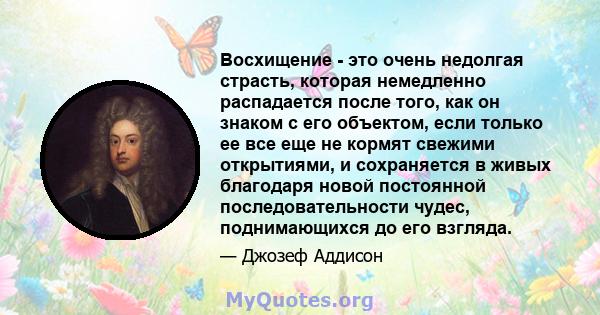 Восхищение - это очень недолгая страсть, которая немедленно распадается после того, как он знаком с его объектом, если только ее все еще не кормят свежими открытиями, и сохраняется в живых благодаря новой постоянной последовательности чудес, поднимающихся до его взгляда.

— Джозеф Аддисон

MyQuotes.org